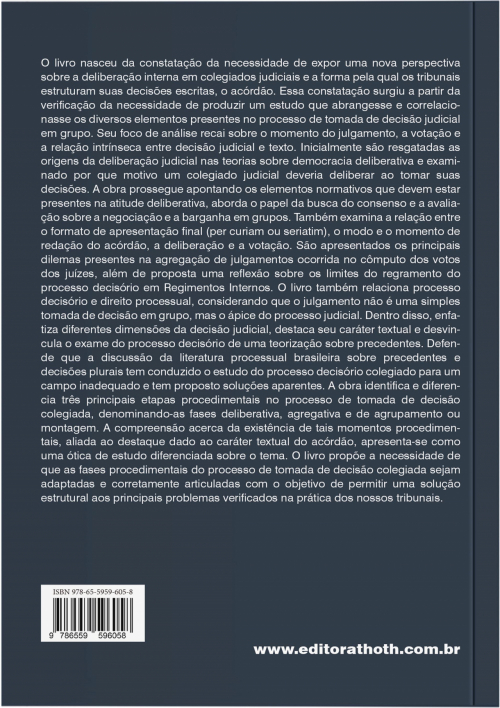 O livro nasceu da constatação da necessidade de expor uma nova perspectiva sobre a deliberação interna em colegiados judiciais e a forma pela qual os tribunais estruturam suas decisões escritas, o acórdão. Essa constatação surgiu a partir da verificação da necessidade de produzir um estudo que abrangesse e correlacionasse os diversos elementos presentes no processo de tomada de decisão judicial em grupo. Seu foco de análise recai sobre o momento do julgamento, a votação e a relação intrínseca entre decisão judicial e texto. Inicialmente são resgatadas as origens da deliberação judicial nas teorias sobre democracia deliberativa e examinado por que motivo um colegiado judicial deveria deliberar ao tomar suas decisões. A obra prossegue apontando os elementos normativos que devem estar presentes na atitude deliberativa, aborda o papel da busca do consenso e a avaliação sobre a negociação e a barganha em grupos. Também examina a relação entre o formato de apresentação final (per curiam ou seriatim), o modo e o momento de redação do acórdão, a deliberação e a votação. São apresentados os principais dilemas presentes na agregação de julgamentos ocorrida no cômputo dos votos dos juízes, além de proposta uma reflexão sobre os limites do regramento do processo decisório em Regimentos Internos. O livro também relaciona processo decisório e direito processual, considerando que o julgamento não é uma simples tomada de decisão em grupo, mas o ápice do processo judicial. Dentro disso, enfatiza diferentes dimensões da decisão judicial, destaca seu caráter textual e desvincula o exame do processo decisório de uma teorização sobre precedentes. Defende que a discussão da literatura processual brasileira sobre precedentes e decisões plurais tem conduzido o estudo do processo decisório colegiado para um campo inadequado e tem proposto soluções aparentes. A obra identifica e diferencia três principais etapas procedimentais no processo de tomada de decisão colegiada, denominando-as fases deliberativa, agregativa e de agrupamento ou montagem. A compreensão acerca da existência de tais momentos procedimentais, aliada ao destaque dado ao caráter textual do acórdão, apresenta-se como uma ótica de estudo diferenciada sobre o tema. O livro propõe a necessidade de que as fases procedimentais do processo de tomada de decisão colegiada sejam adaptadas e corretamente articuladas com o objetivo de permitir uma solução estrutural aos principais problemas verificados na prática dos nossos tribunais.

ISBN 978-65-5959-605-8

9 786559 596058

www.editorathoth.com.br